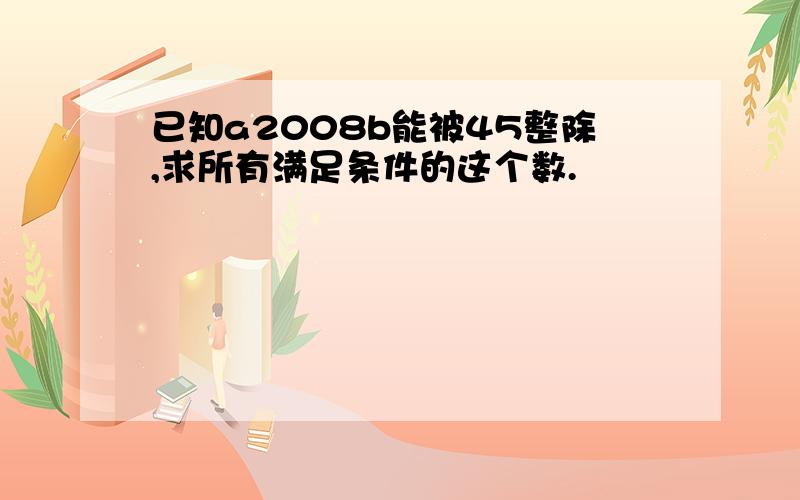 已知a2008b能被45整除,求所有满足条件的这个数.